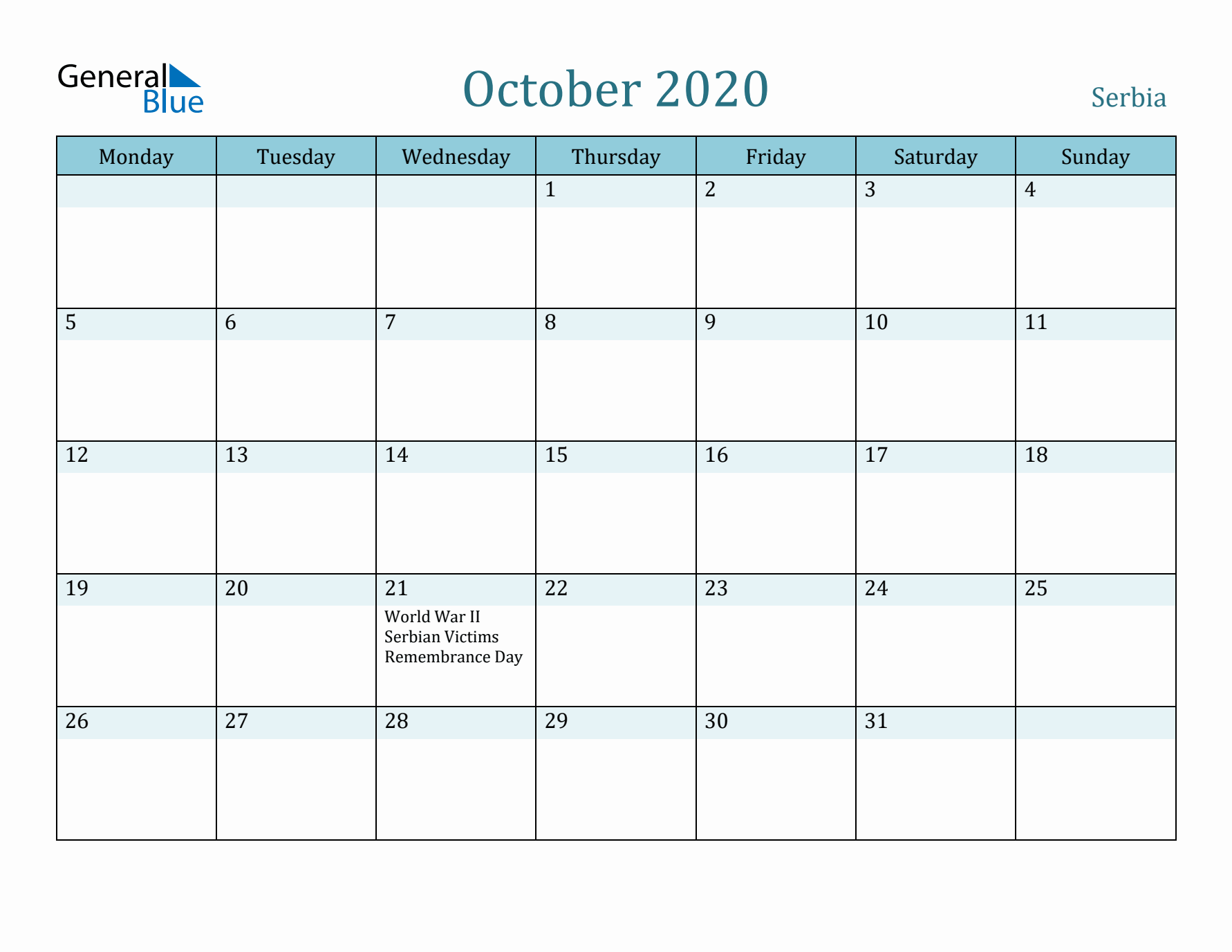 General Blue

October 2020

Serbia

| Monday | Tuesday | Wednesday | Thursday | Friday | Saturday | Sunday |
|---|---|---|---|---|---|---|
| | | | 1 | 2 | 3 | 4 |
| 5 | 6 | 7 | 8 | 9 | 10 | 11 |
| 12 | 13 | 14 | 15 | 16 | 17 | 18 |
| 19 | 20 | 21 World War II Serbian Victims Remembrance Day | 22 | 23 | 24 | 25 |
| 26 | 27 | 28 | 29 | 30 | 31 | |